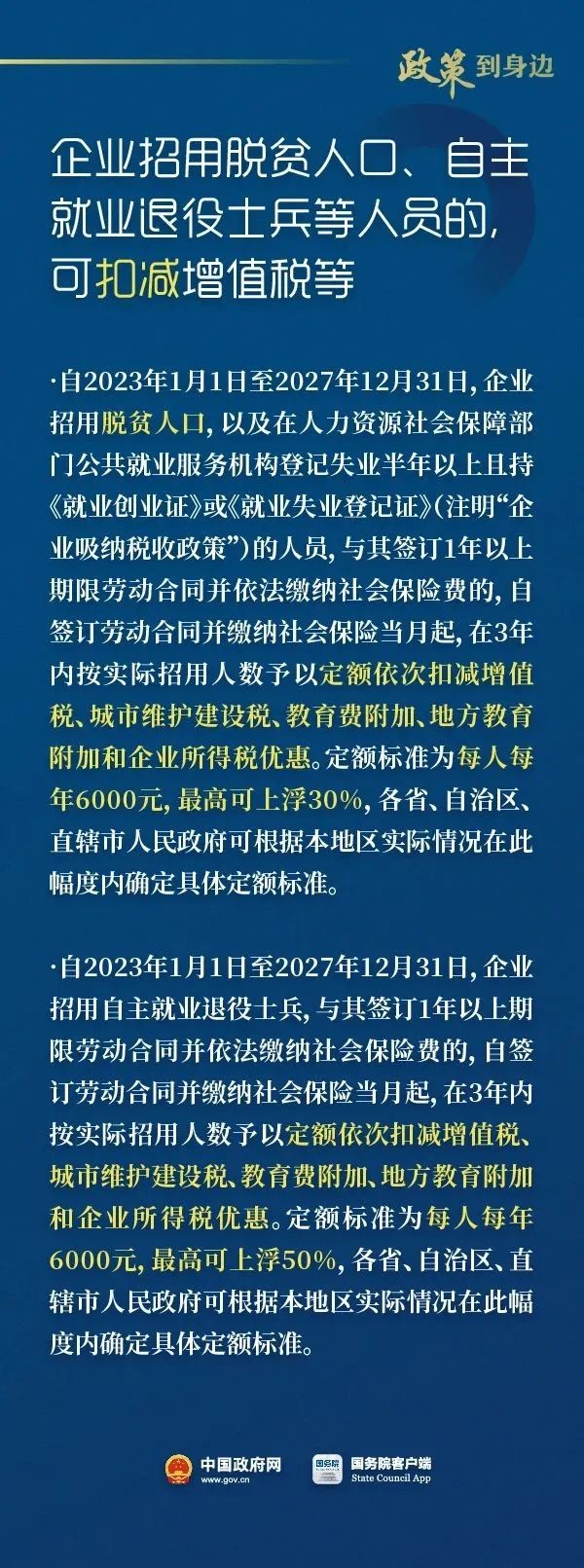 政策到身边

企业招用脱贫人口、自主就业退役士兵等人员的，可扣减增值税等

·自2023年1月1日至2027年12月31日，企业招用脱贫人口，以及在人力资源社会保障部门公共就业服务机构登记失业半年以上且持《就业创业证》或《就业失业登记证》(注明“企业吸纳税收政策”)的人员，与其签订1年以上期限劳动合同并依法缴纳社会保险费的，自签订劳动合同并缴纳社会保险当月起，在3年内按实际招用人数予以定额依次扣减增值税、城市维护建设税、教育费附加、地方教育附加和企业所得税优惠。定额标准为每人每年6000元，最高可上浮30%，各省、自治区、直辖市人民政府可根据本地区实际情况在此幅度内确定具体定额标准。

·自2023年1月1日至2027年12月31日，企业招用自主就业退役士兵，与其签订1年以上期限劳动合同并依法缴纳社会保险费的，自签订劳动合同并缴纳社会保险当月起，在3年内按实际招用人数予以定额依次扣减增值税、城市维护建设税、教育费附加、地方教育附加和企业所得税优惠。定额标准为每人每年6000元，最高可上浮50%，各省、自治区、直辖市人民政府可根据本地区实际情况在此幅度内确定具体定额标准。

中国政府网
www.gov.cn
国务院
国务院客户端
State Council App